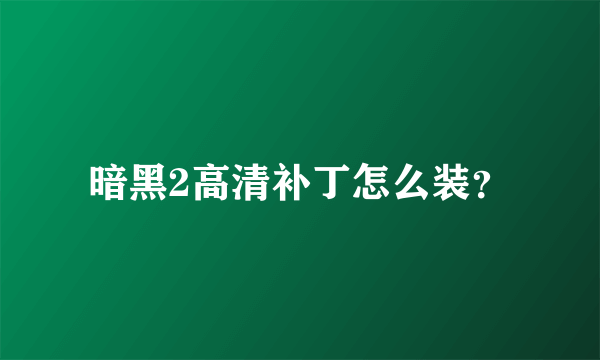 暗黑2高清补丁怎么装？